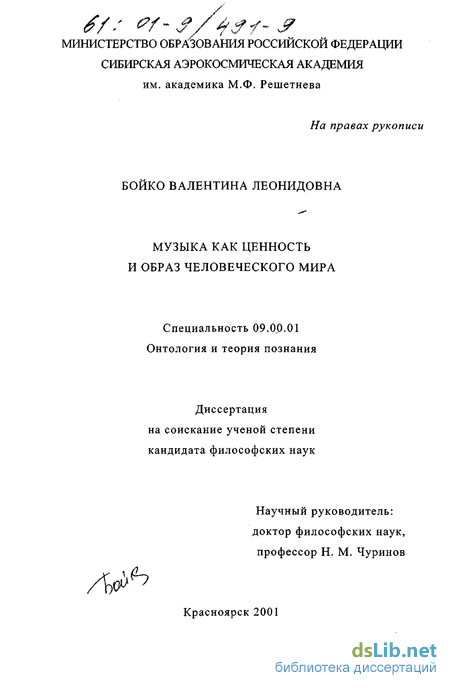 61: 01-9/491-9
МИНИСТЕРСТВО ОБРАЗОВАНИЯ РОССИЙСКОЙ ФЕДЕРАЦИИ
СИБИРСКАЯ АЭРОКОСМИЧЕСКАЯ АКАДЕМИЯ
им. академика М.Ф. Решетнева

На правах рукописи

БОЙКО ВАЛЕНТИНА ЛЕОНИДОВНА

МУЗЫКА КАК ЦЕННОСТЬ
И ОБРАЗ ЧЕЛОВЕЧЕСКОГО МИРА

Специальность 09.00.01
Онтология и теория познания

Диссертация
на соискание ученой степени
кандидата философских наук

Научный руководитель:
доктор философских наук,
профессор Н. М. Чуринов

Бойко

Красноярск 2001

dsLib.net
библиотека диссертаций